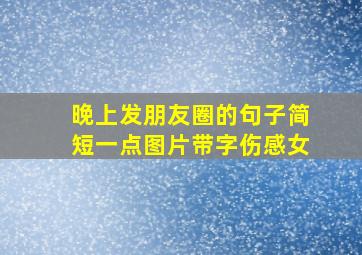 晚上发朋友圈的句子简短一点图片带字伤感女